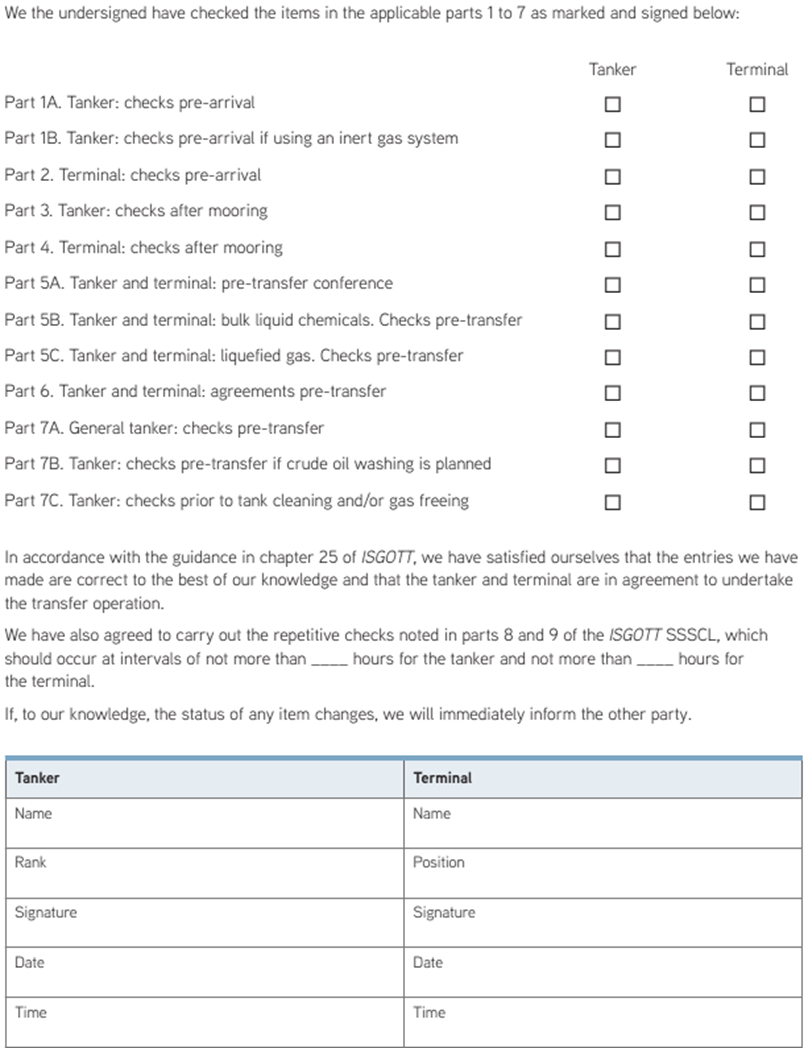 We the undersigned have checked the items in the applicable parts 1 to 7 as marked and signed below:

| | Tanker | Terminal |
|---|---|---|
| Part 1A. Tanker: checks pre-arrival | ☐ | ☐ |
| Part 1B. Tanker: checks pre-arrival if using an inert gas system | ☐ | ☐ |
| Part 2. Terminal: checks pre-arrival | ☐ | ☐ |
| Part 3. Tanker: checks after mooring | ☐ | ☐ |
| Part 4. Terminal: checks after mooring | ☐ | ☐ |
| Part 5A. Tanker and terminal: pre-transfer conference | ☐ | ☐ |
| Part 5B. Tanker and terminal: bulk liquid chemicals. Checks pre-transfer | ☐ | ☐ |
| Part 5C. Tanker and terminal: liquefied gas. Checks pre-transfer | ☐ | ☐ |
| Part 6. Tanker and terminal: agreements pre-transfer | ☐ | ☐ |
| Part 7A. General tanker: checks pre-transfer | ☐ | ☐ |
| Part 7B. Tanker: checks pre-transfer if crude oil washing is planned | ☐ | ☐ |
| Part 7C. Tanker: checks prior to tank cleaning and/or gas freeing | ☐ | ☐ |

In accordance with the guidance in chapter 25 of ISGOTT, we have satisfied ourselves that the entries we have made are correct to the best of our knowledge and that the tanker and terminal are in agreement to undertake the transfer operation.

We have also agreed to carry out the repetitive checks noted in parts 8 and 9 of the ISGOTT SSSCL, which should occur at intervals of not more than ____ hours for the tanker and not more than ____ hours for the terminal.

If, to our knowledge, the status of any item changes, we will immediately inform the other party.

| Tanker | Terminal |
|---|---|
| Name | Name |
| Rank | Position |
| Signature | Signature |
| Date | Date |
| Time | Time |